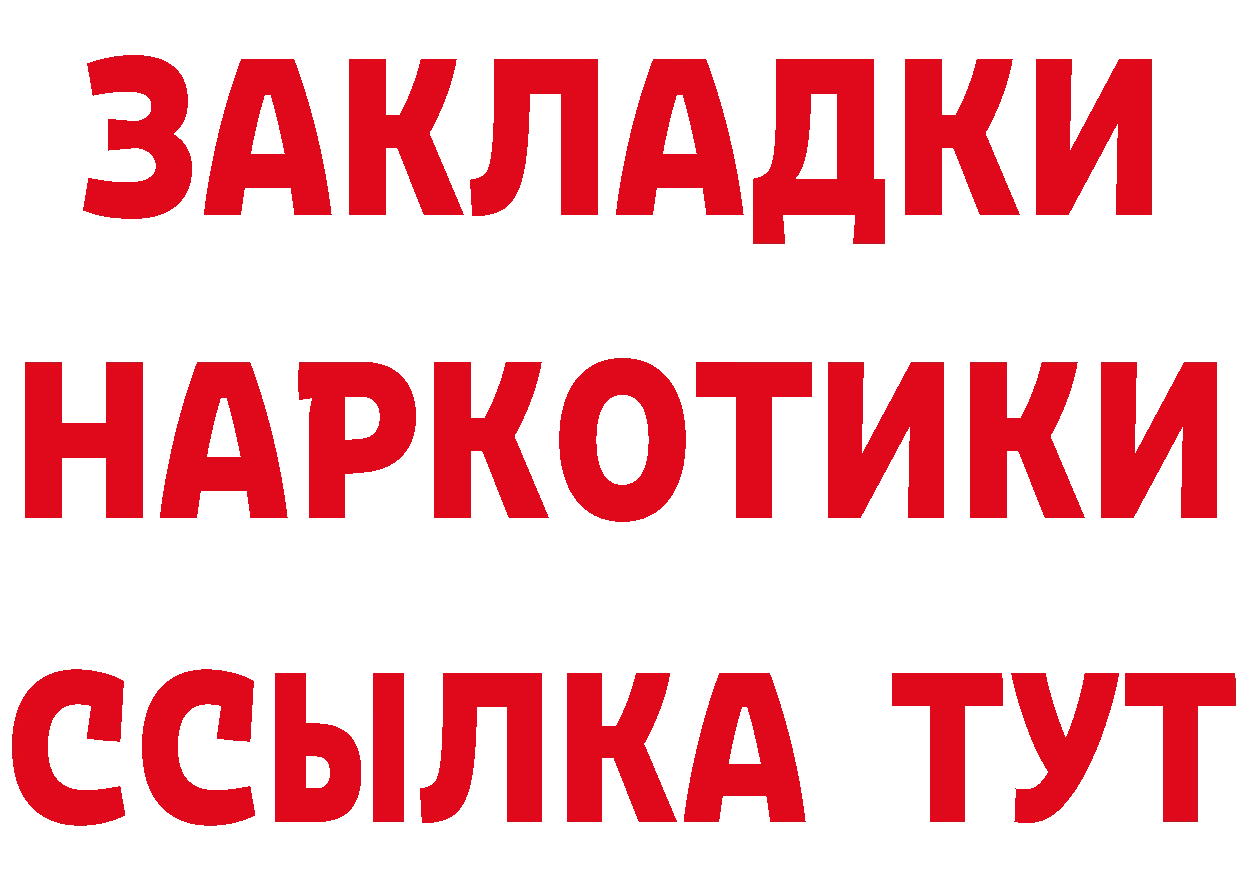 ЗАКЛАДКИ НАРКОТИКИ ССЫЛКА ТУТ